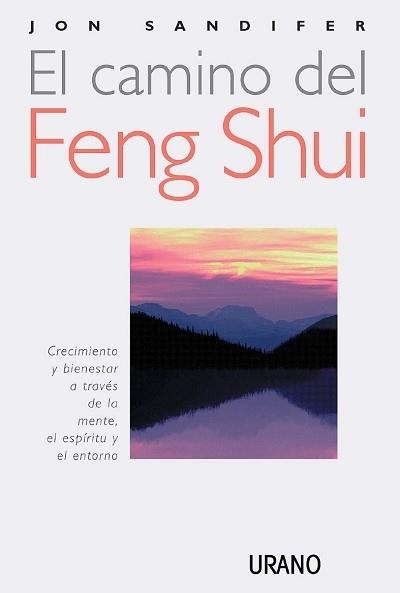 JON SANDIFER

El camino del Feng Shui

Crecimiento y bienestar a través de la mente, el espíritu y el entorno

URANO